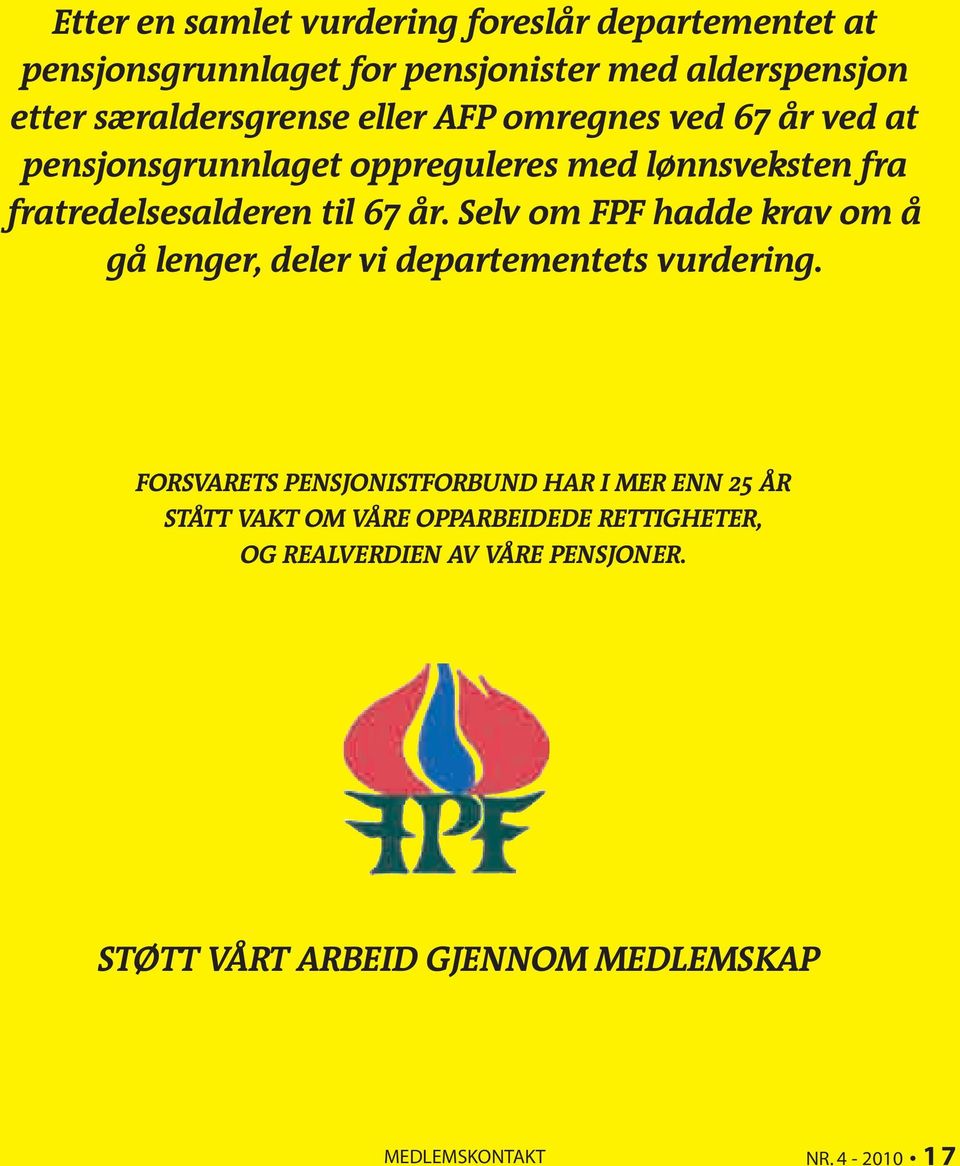 Etter en samlet vurdering foreslår departementet at pensjonsgrunnlaget for pensjonister med alderspensjon etter særaldersgrense eller AFP omregnes ved 67 år ved at pensjonsgrunnlaget oppreguleres med lønnsveksten fra fratredelsesalderen til 67 år. Selv om FPF hadde krav om å gå lenger, deler vi departementets vurdering.

FORSVARETS PENSJONISTFORBUND HAR I MER ENN 25 ÅR STÅTT VAKT OM VÅRE OPPARBEIDEDE RETTIGHETER, OG REALVERDIEN AV VÅRE PENSJONER.

FPF

STØTT VÅRT ARBEID GJENNOM MEDLEMSKAP

MEDLEMSKONTAKT NR. 4 - 2010 • 17